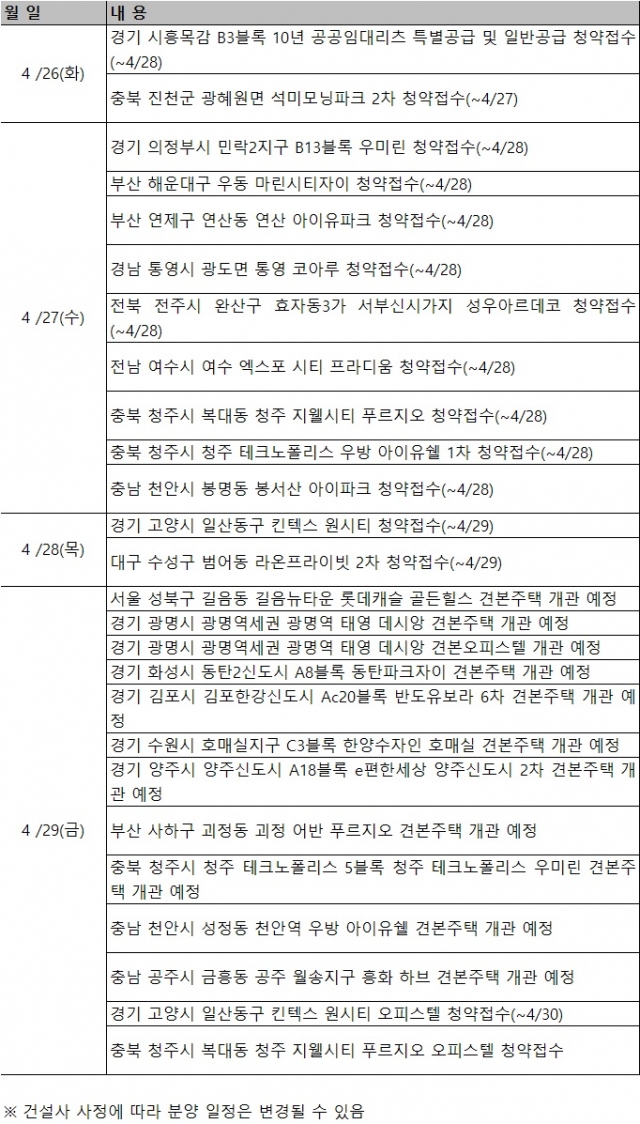 | 월 일 | 내 용 |
|---|---|
| 4 /26(화) | 경기 시흥목감 B3블록 10년 공공임대리츠 특별공급 및 일반공급 청약접수(~4/28) |
| | 충북 진천군 광혜원면 석미모닝파크 2차 청약접수(~4/27) |
| 4 /27(수) | 경기 의정부시 민락2지구 B13블록 우미린 청약접수(~4/28) |
| | 부산 해운대구 우동 마린시티자이 청약접수(~4/28) |
| | 부산 연제구 연산동 연산 아이유파크 청약접수(~4/28) |
| | 경남 통영시 광도면 통영 코아루 청약접수(~4/28) |
| | 전북 전주시 완산구 효자동3가 서부신시가지 성우아르데코 청약접수(~4/28) |
| | 전남 여수시 여수 엑스포 시티 프라디움 청약접수(~4/28) |
| | 충북 청주시 복대동 청주 지웰시티 푸르지오 청약접수(~4/28) |
| | 충북 청주시 청주 테크노폴리스 우방 아이유쉘 1차 청약접수(~4/28) |
| | 충남 천안시 봉명동 봉서산 아이파크 청약접수(~4/28) |
| 4 /28(목) | 경기 고양시 일산동구 킨텍스 원시티 청약접수(~4/29) |
| | 대구 수성구 범어동 라온프라이빗 2차 청약접수(~4/29) |
| 4 /29(금) | 서울 성북구 길음동 길음뉴타운 롯데캐슬 골든힐스 견본주택 개관 예정 |
| | 경기 광명시 광명역세권 광명역 태영 데시앙 견본주택 개관 예정 |
| | 경기 광명시 광명역세권 광명역 태영 데시앙 견본오피스텔 개관 예정 |
| | 경기 화성시 동탄2신도시 A8블록 동탄파크자이 견본주택 개관 예정 |
| | 경기 김포시 김포한강신도시 Ac20블록 반도유보라 6차 견본주택 개관 예정 |
| | 경기 수원시 호매실지구 C3블록 한양수자인 호매실 견본주택 개관 예정 |
| | 경기 양주시 양주신도시 A18블록 e편한세상 양주신도시 2차 견본주택 개관 예정 |
| | 부산 사하구 괴정동 괴정 어반 푸르지오 견본주택 개관 예정 |
| | 충북 청주시 청주 테크노폴리스 5블록 청주 테크노폴리스 우미린 견본주택 개관 예정 |
| | 충남 천안시 성정동 천안역 우방 아이유쉘 견본주택 개관 예정 |
| | 충남 공주시 금흥동 공주 월송지구 흥화 하브 견본주택 개관 예정 |
| | 경기 고양시 일산동구 킨텍스 원시티 오피스텔 청약접수(~4/30) |
| | 충북 청주시 복대동 청주 지웰시티 푸르지오 오피스텔 청약접수 |

※ 건설사 사정에 따라 분양 일정은 변경될 수 있음